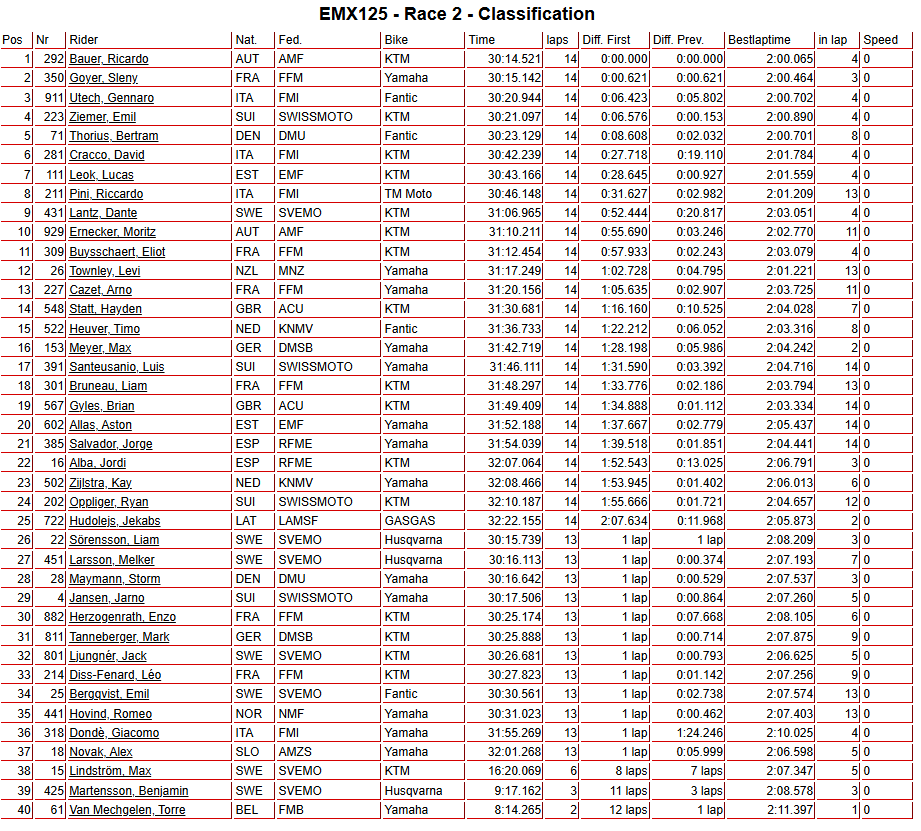 EMX125 - Race 2 - Classification

| Pos | Nr | Rider | Nat. | Fed. | Bike | Time | laps | Diff. First | Diff. Prev. | Bestlaptime | in lap | Speed |
|---|---|---|---|---|---|---|---|---|---|---|---|---|
| 1 | 292 | Bauer, Ricardo | AUT | AMF | KTM | 30:14.521 | 14 | 0:00.000 | 0:00.000 | 2:00.065 | 4 | 0 |
| 2 | 350 | Goyer, Sleny | FRA | FFM | Yamaha | 30:15.142 | 14 | 0:00.621 | 0:00.621 | 2:00.464 | 3 | 0 |
| 3 | 911 | Utech, Gennaro | ITA | FMI | Fantic | 30:20.944 | 14 | 0:06.423 | 0:05.802 | 2:00.702 | 4 | 0 |
| 4 | 223 | Ziemer, Emil | SUI | SWISSMOTO | KTM | 30:21.097 | 14 | 0:06.576 | 0:00.153 | 2:00.890 | 4 | 0 |
| 5 | 71 | Thorius, Bertram | DEN | DMU | Fantic | 30:23.129 | 14 | 0:08.608 | 0:02.032 | 2:00.701 | 8 | 0 |
| 6 | 281 | Cracco, David | ITA | FMI | KTM | 30:42.239 | 14 | 0:27.718 | 0:19.110 | 2:01.784 | 4 | 0 |
| 7 | 111 | Leok, Lucas | EST | EMF | KTM | 30:43.166 | 14 | 0:28.645 | 0:00.927 | 2:01.559 | 4 | 0 |
| 8 | 211 | Pini, Riccardo | ITA | FMI | TM Moto | 30:46.148 | 14 | 0:31.627 | 0:02.982 | 2:01.209 | 13 | 0 |
| 9 | 431 | Lantz, Dante | SWE | SVEMO | KTM | 31:06.965 | 14 | 0:52.444 | 0:20.817 | 2:03.051 | 4 | 0 |
| 10 | 929 | Ernecker, Moritz | AUT | AMF | KTM | 31:10.211 | 14 | 0:55.690 | 0:03.246 | 2:02.770 | 11 | 0 |
| 11 | 309 | Buysschaert, Eliot | FRA | FFM | KTM | 31:12.454 | 14 | 0:57.933 | 0:02.243 | 2:03.079 | 4 | 0 |
| 12 | 26 | Townley, Levi | NZL | MNZ | Yamaha | 31:17.249 | 14 | 1:02.728 | 0:04.795 | 2:01.221 | 13 | 0 |
| 13 | 227 | Cazet, Arno | FRA | FFM | Yamaha | 31:20.156 | 14 | 1:05.635 | 0:02.907 | 2:03.725 | 11 | 0 |
| 14 | 548 | Statt, Hayden | GBR | ACU | KTM | 31:30.681 | 14 | 1:16.160 | 0:10.525 | 2:04.028 | 7 | 0 |
| 15 | 522 | Heuver, Timo | NED | KNMV | Fantic | 31:36.733 | 14 | 1:22.212 | 0:06.052 | 2:03.316 | 8 | 0 |
| 16 | 153 | Meyer, Max | GER | DMSB | Yamaha | 31:42.719 | 14 | 1:28.198 | 0:05.986 | 2:04.242 | 2 | 0 |
| 17 | 391 | Santeusanio, Luis | SUI | SWISSMOTO | Yamaha | 31:46.111 | 14 | 1:31.590 | 0:03.392 | 2:04.716 | 14 | 0 |
| 18 | 301 | Bruneau, Liam | FRA | FFM | KTM | 31:48.297 | 14 | 1:33.776 | 0:02.186 | 2:03.794 | 13 | 0 |
| 19 | 567 | Gyles, Brian | GBR | ACU | KTM | 31:49.409 | 14 | 1:34.888 | 0:01.112 | 2:03.334 | 14 | 0 |
| 20 | 602 | Allas, Aston | EST | EMF | Yamaha | 31:52.188 | 14 | 1:37.667 | 0:02.779 | 2:05.437 | 14 | 0 |
| 21 | 385 | Salvador, Jorge | ESP | RFME | Yamaha | 31:54.039 | 14 | 1:39.518 | 0:01.851 | 2:04.441 | 14 | 0 |
| 22 | 16 | Alba, Jordi | ESP | RFME | KTM | 32:07.064 | 14 | 1:52.543 | 0:13.025 | 2:06.791 | 3 | 0 |
| 23 | 502 | Zijlstra, Kay | NED | KNMV | Yamaha | 32:08.466 | 14 | 1:53.945 | 0:01.402 | 2:06.013 | 6 | 0 |
| 24 | 202 | Oppliger, Ryan | SUI | SWISSMOTO | KTM | 32:10.187 | 14 | 1:55.666 | 0:01.721 | 2:04.657 | 12 | 0 |
| 25 | 722 | Hudolejs, Jekabs | LAT | LAMSF | GASGAS | 32:22.155 | 14 | 2:07.634 | 0:11.968 | 2:05.873 | 2 | 0 |
| 26 | 22 | Sörensson, Liam | SWE | SVEMO | Husqvarna | 30:15.739 | 13 | 1 lap | 1 lap | 2:08.209 | 3 | 0 |
| 27 | 451 | Larsson, Melker | SWE | SVEMO | Husqvarna | 30:16.113 | 13 | 1 lap | 0:00.374 | 2:07.193 | 7 | 0 |
| 28 | 28 | Maymann, Storm | DEN | DMU | Yamaha | 30:16.642 | 13 | 1 lap | 0:00.529 | 2:07.537 | 3 | 0 |
| 29 | 4 | Jansen, Jarno | SUI | SWISSMOTO | Yamaha | 30:17.506 | 13 | 1 lap | 0:00.864 | 2:07.260 | 5 | 0 |
| 30 | 882 | Herzogenrath, Enzo | FRA | FFM | KTM | 30:25.174 | 13 | 1 lap | 0:07.668 | 2:08.105 | 6 | 0 |
| 31 | 811 | Tanneberger, Mark | GER | DMSB | KTM | 30:25.888 | 13 | 1 lap | 0:00.714 | 2:07.875 | 9 | 0 |
| 32 | 801 | Ljungnér, Jack | SWE | SVEMO | KTM | 30:26.681 | 13 | 1 lap | 0:00.793 | 2:06.625 | 5 | 0 |
| 33 | 214 | Diss-Fenard, Léo | FRA | FFM | KTM | 30:27.823 | 13 | 1 lap | 0:01.142 | 2:07.256 | 9 | 0 |
| 34 | 25 | Bergqvist, Emil | SWE | SVEMO | Fantic | 30:30.561 | 13 | 1 lap | 0:02.738 | 2:07.574 | 13 | 0 |
| 35 | 441 | Hovind, Romeo | NOR | NMF | Yamaha | 30:31.023 | 13 | 1 lap | 0:00.462 | 2:07.403 | 13 | 0 |
| 36 | 318 | Dondè, Giacomo | ITA | FMI | Yamaha | 31:55.269 | 13 | 1 lap | 1:24.246 | 2:10.025 | 4 | 0 |
| 37 | 18 | Novak, Alex | SLO | AMZS | Yamaha | 32:01.268 | 13 | 1 lap | 0:05.999 | 2:06.598 | 5 | 0 |
| 38 | 15 | Lindström, Max | SWE | SVEMO | KTM | 16:20.069 | 6 | 8 laps | 7 laps | 2:07.347 | 5 | 0 |
| 39 | 425 | Martensson, Benjamin | SWE | SVEMO | Husqvarna | 9:17.162 | 3 | 11 laps | 3 laps | 2:08.578 | 3 | 0 |
| 40 | 61 | Van Mechgelen, Torre | BEL | FMB | Yamaha | 8:14.265 | 2 | 12 laps | 1 lap | 2:11.397 | 1 | 0 |